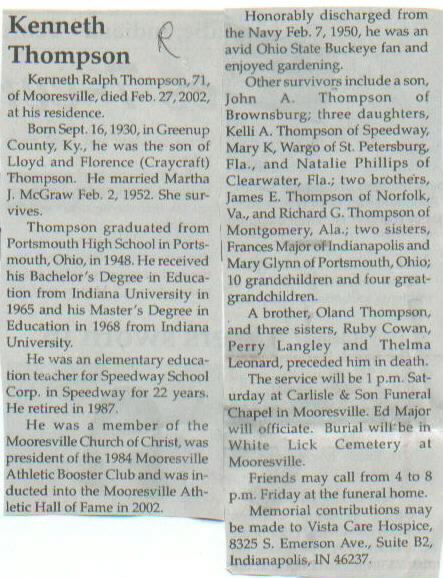 Kenneth Thompson

R

Kenneth Ralph Thompson, 71, of Mooresville, died Feb. 27, 2002, at his residence.

Born Sept. 16, 1930, in Greenup County, Ky., he was the son of Lloyd and Florence (Craycraft) Thompson. He married Martha J. McGraw Feb. 2, 1952. She survives.

Thompson graduated from Portsmouth High School in Portsmouth, Ohio, in 1948. He received his Bachelor's Degree in Education from Indiana University in 1965 and his Master's Degree in Education in 1968 from Indiana University.

He was an elementary education teacher for Speedway School Corp. in Speedway for 22 years. He retired in 1987.

He was a member of the Mooresville Church of Christ, was president of the 1984 Mooresville Athletic Booster Club and was inducted into the Mooresville Athletic Hall of Fame in 2002.

Honorably discharged from the Navy Feb. 7, 1950, he was an avid Ohio State Buckeye fan and enjoyed gardening.

Other survivors include a son, John A. Thompson of Brownsburg; three daughters, Kelli A. Thompson of Speedway, Mary K, Wargo of St. Petersburg, Fla., and Natalie Phillips of Clearwater, Fla.; two brothers, James E. Thompson of Norfolk, Va., and Richard G. Thompson of Montgomery, Ala.; two sisters, Frances Major of Indianapolis and Mary Glynn of Portsmouth, Ohio; 10 grandchildren and four great-grandchildren.

A brother, Oland Thompson, and three sisters, Ruby Cowan, Perry Langley and Thelma Leonard, preceded him in death.

The service will be 1 p.m. Saturday at Carlisle & Son Funeral Chapel in Mooresville. Ed Major will officiate. Burial will be in White Lick Cemetery at Mooresville.

Friends may call from 4 to 8 p.m. Friday at the funeral home.

Memorial contributions may be made to Vista Care Hospice, 8325 S. Emerson Ave., Suite B2, Indianapolis, IN 46237.